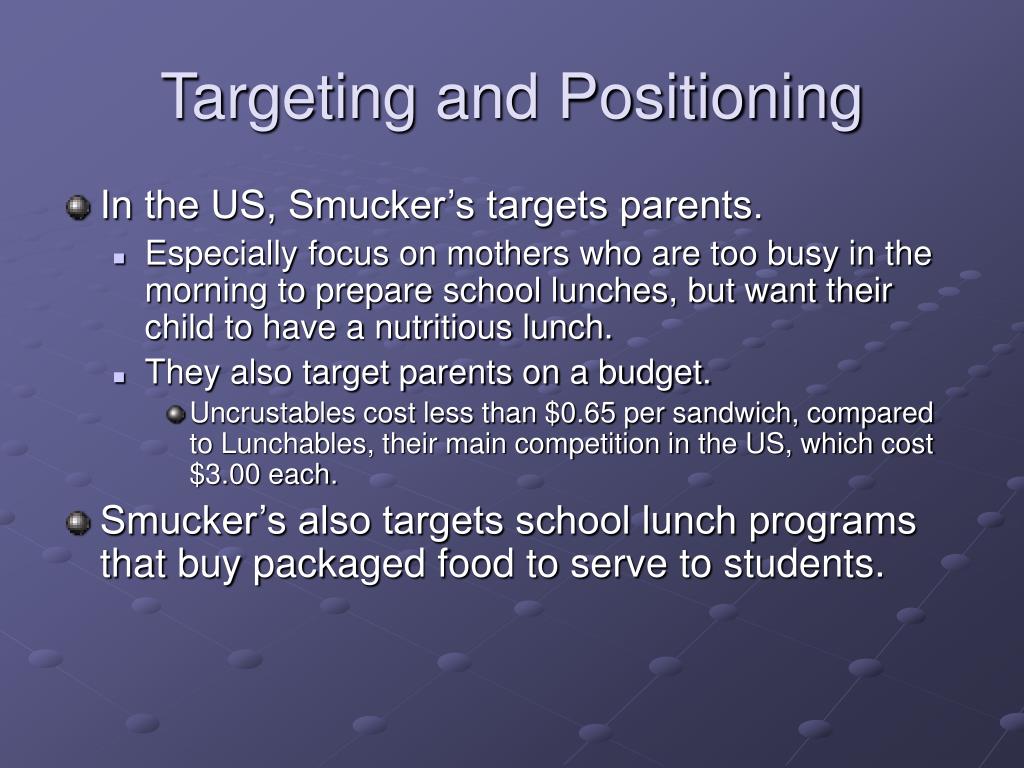 Targeting and Positioning

In the US, Smucker’s targets parents.

Especially focus on mothers who are too busy in the morning to prepare school lunches, but want their child to have a nutritious lunch.

They also target parents on a budget.

Uncrustables cost less than \$0.65 per sandwich, compared to Lunchables, their main competition in the US, which cost \$3.00 each.

Smucker’s also targets school lunch programs that buy packaged food to serve to students.